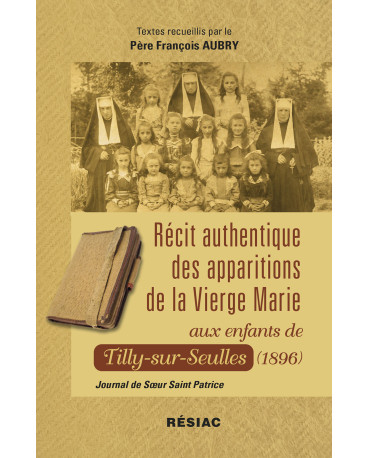 Textes recueillis par le
Père François AUBRY

Récit authentique des apparitions de la Vierge Marie
aux enfants de
Tilly-sur-Seulles (1896)

Journal de Sœur Saint Patrice

RÉSIAC